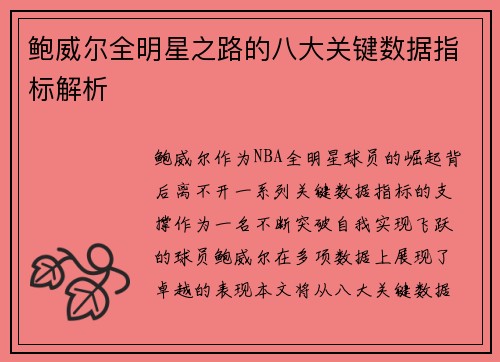 鲍威尔全明星之路的八大关键数据指标解析

鲍威尔作为NBA全明星球员的崛起背后离不开一系列关键数据指标的支撑作为一名不断突破自我实现飞跃的球员鲍威尔在多项数据上展现了卓越的表现本文将从八大关键数据